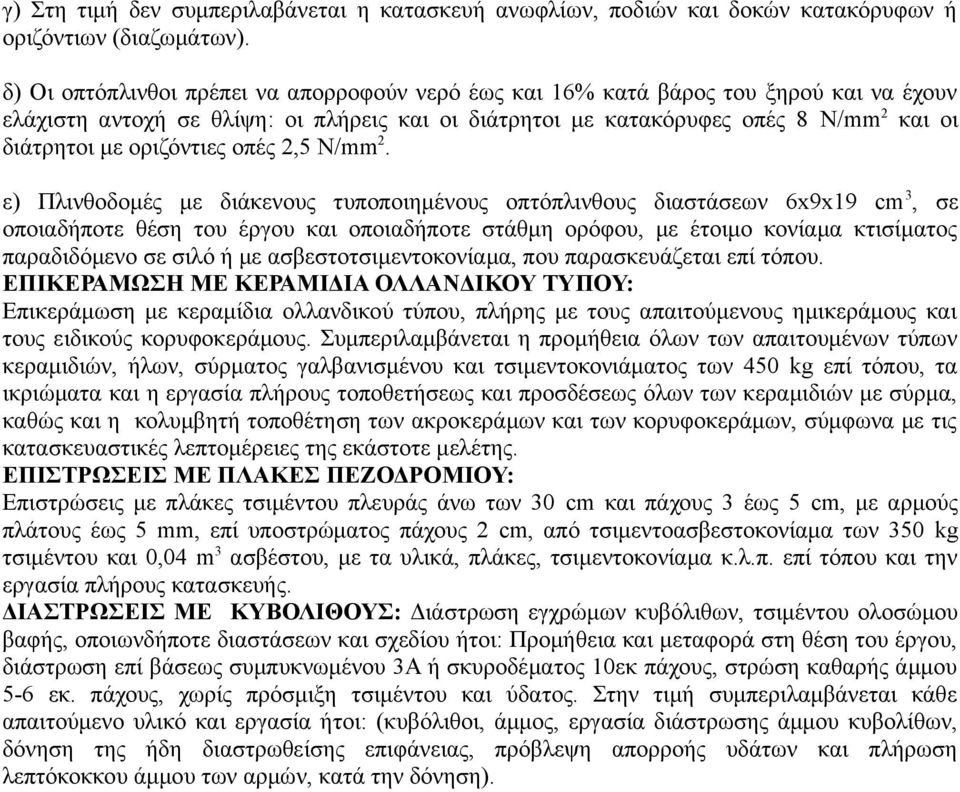 γ) Στη τιμή δεν συμπεριλαβάνεται η κατασκευή ανωφλίων, ποδιών και δοκών κατακόρυφων ή οριζόντιων (διαζωμάτων).

δ) Οι οπτόπλινθοι πρέπει να απορροφούν νερό έως και 16% κατά βάρος του ξηρού και να έχουν ελάχιστη αντοχή σε θλίψη: οι πλήρεις και οι διάτρητοι με κατακόρυφες οπές 8 N/mm$^2$ και οι διάτρητοι με οριζόντιες οπές 2,5 N/mm$^2$.

ε) Πλινθοδομές με διάκενους τυποποιημένους οπτόπλινθους διαστάσεων 6x9x19 cm$^3$, σε οποιαδήποτε θέση του έργου και οποιαδήποτε στάθμη ορόφου, με έτοιμο κονίαμα κτισίματος παραδιδόμενο σε σιλό ή με ασβεστοτσιμεντοκονίαμα, που παρασκευάζεται επί τόπου.
ΕΠΙΚΕΡΑΜΩΣΗ ΜΕ ΚΕΡΑΜΙΔΙΑ ΟΛΛΑΝΔΙΚΟΥ ΤΥΠΟΥ:
Επικεράμωση με κεραμίδια ολλανδικού τύπου, πλήρης με τους απαιτούμενους ημικεράμους και τους ειδικούς κορυφοκεράμους. Συμπεριλαμβάνεται η προμήθεια όλων των απαιτουμένων τύπων κεραμιδιών, ήλων, σύρματος γαλβανισμένου και τσιμεντοκονιάματος των 450 kg επί τόπου, τα ικριώματα και η εργασία πλήρους τοποθετήσεως και προσδέσεως όλων των κεραμιδιών με σύρμα, καθώς και η κολυμβητή τοποθέτηση των ακροκεράμων και των κορυφοκεράμων, σύμφωνα με τις κατασκευαστικές λεπτομέρειες της εκάστοτε μελέτης.
ΕΠΙΣΤΡΩΣΕΙΣ ΜΕ ΠΛΑΚΕΣ ΠΕΖΟΔΡΟΜΙΟΥ:
Επιστρώσεις με πλάκες τσιμέντου πλευράς άνω των 30 cm και πάχους 3 έως 5 cm, με αρμούς πλάτους έως 5 mm, επί υποστρώματος πάχους 2 cm, από τσιμεντοασβεστοκονίαμα των 350 kg τσιμέντου και 0,04 m$^3$ ασβέστου, με τα υλικά, πλάκες, τσιμεντοκονίαμα κ.λ.π. επί τόπου και την εργασία πλήρους κατασκευής.
ΔΙΑΣΤΡΩΣΕΙΣ ΜΕ ΚΥΒΟΛΙΘΟΥΣ: Διάστρωση εγχρώμων κυβόλιθων, τσιμέντου ολοσώμου βαφής, οποιωνδήποτε διαστάσεων και σχεδίου ήτοι: Προμήθεια και μεταφορά στη θέση του έργου, διάστρωση επί βάσεως συμπυκνωμένου 3Α ή σκυροδέματος 10εκ πάχους, στρώση καθαρής άμμου 5-6 εκ. πάχους, χωρίς πρόσμιξη τσιμέντου και ύδατος. Στην τιμή συμπεριλαμβάνεται κάθε απαιτούμενο υλικό και εργασία ήτοι: (κυβόλιθοι, άμμος, εργασία διάστρωσης άμμου κυβολίθων, δόνηση της ήδη διαστρωθείσης επιφάνειας, πρόβλεψη απορροής υδάτων και πλήρωση λεπτόκοκκου άμμου των αρμών, κατά την δόνηση).